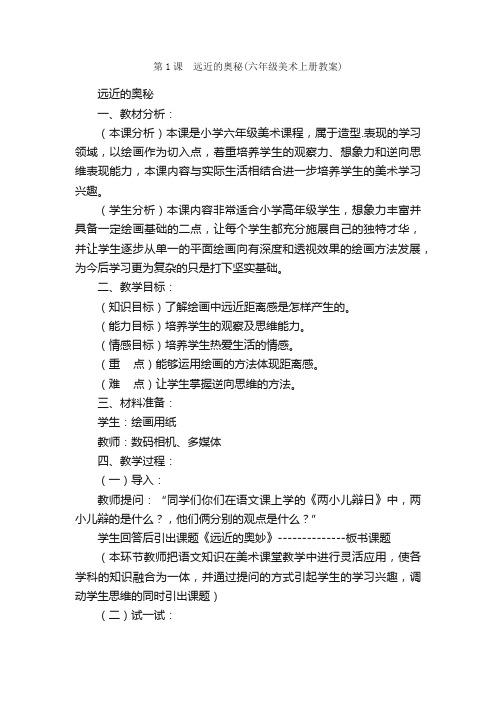 第 1 课　远近的奥秘(六年级美术上册教案)

远近的奥秘

一、教材分析：

（本课分析）本课是小学六年级美术课程，属于造型.表现的学习领域，以绘画作为切入点，着重培养学生的观察力、想象力和逆向思维表现能力，本课内容与实际生活相结合进一步培养学生的美术学习兴趣。

（学生分析）本课内容非常适合小学高年级学生，想象力丰富并具备一定绘画基础的二点，让每个学生都充分施展自己的独特才华，并让学生逐步从单一的平面绘画向有深度和透视效果的绘画方法发展，为今后学习更为复杂的只是打下坚实基础。

二、教学目标：

（知识目标）了解绘画中远近距离感是怎样产生的。

（能力目标）培养学生的观察及思维能力。

（情感目标）培养学生热爱生活的情感。

（重　点）能够运用绘画的方法体现距离感。

（难　点）让学生掌握逆向思维的方法。

三、材料准备：

学生：绘画用纸

教师：数码相机、多媒体

四、教学过程：

（一）导入：

教师提问：“同学们你们在语文课上学的《两小儿辩日》中，两小儿辩的是什么？，他们俩分别的观点是什么？”

学生回答后引出课题《远近的奥妙》--------------板书课题

（本环节教师把语文知识在美术课堂教学中进行灵活应用，使各学科的知识融合为一体，并通过提问的方式引起学生的学习兴趣，调动学生思维的同时引出课题）

（二）试一试：